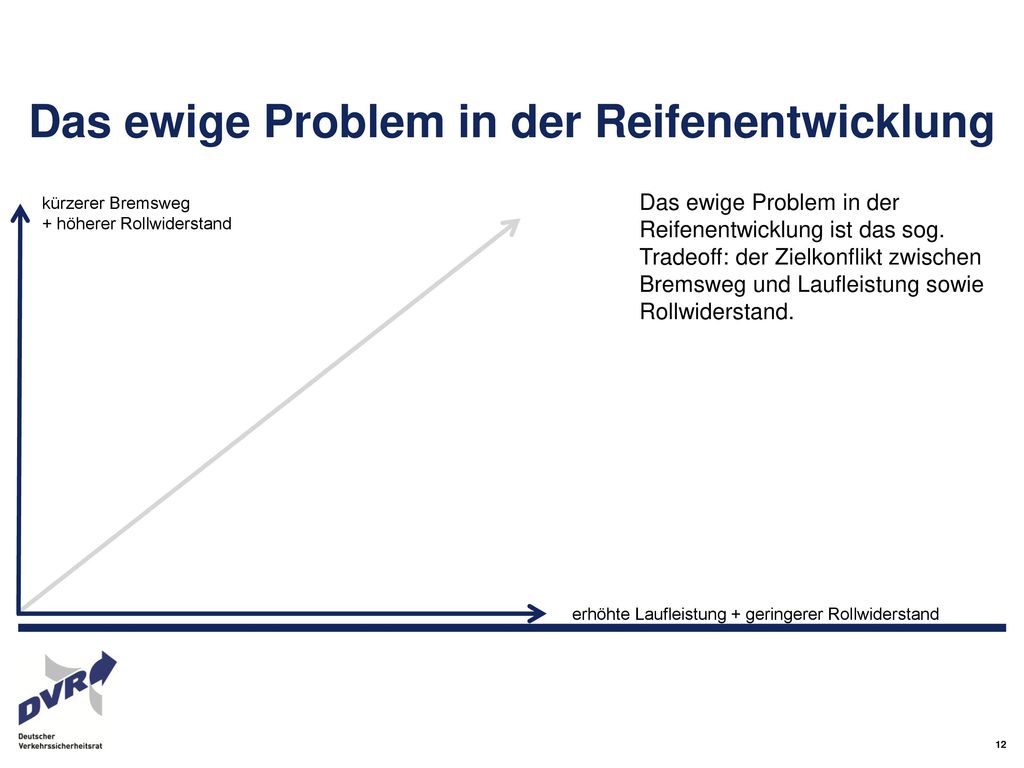 Das ewige Problem in der Reifenentwicklung

kürzerer Bremsweg
+ höherer Rollwiderstand

Das ewige Problem in der Reifenentwicklung ist das sog. Tradeoff: der Zielkonflikt zwischen Bremsweg und Laufleistung sowie Rollwiderstand.

erhöhte Laufleistung + geringerer Rollwiderstand

DVR
Deutscher Verkehrssicherheitsrat

12